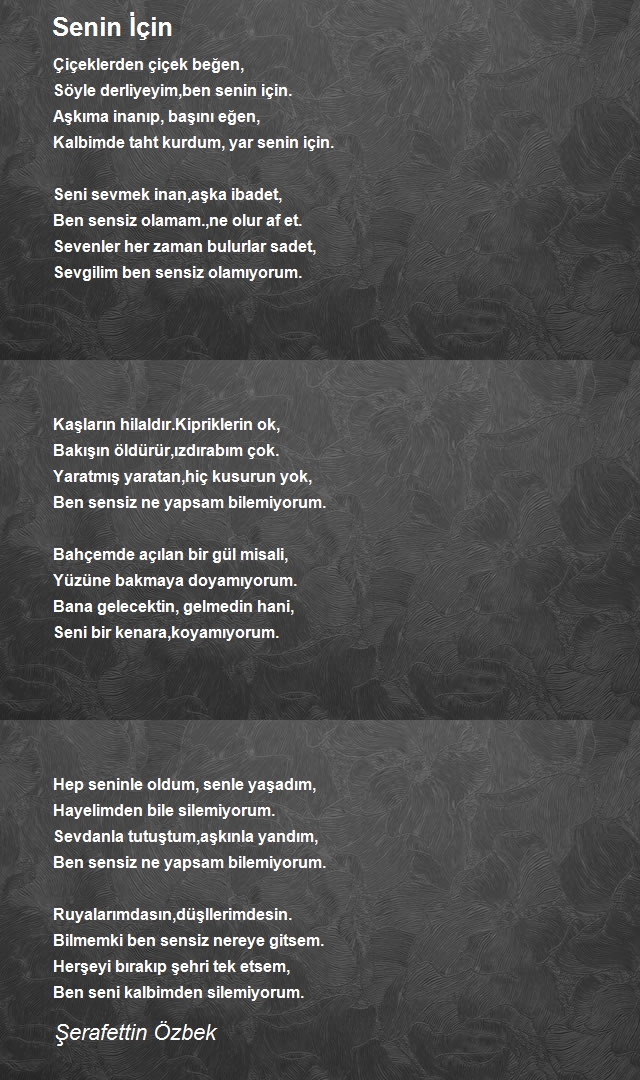 Senin İçin

Çiçeklerden çiçek beğen,
Söyle derliyeyim,ben senin için.
Aşkıma inanıp, başını eğen,
Kalbimde taht kurdum, yar senin için.

Seni sevmek inan,aşka ibadet,
Ben sensiz olamam.,ne olur af et.
Sevenler her zaman bulurlar sadet,
Sevgilim ben sensiz olamıyorum.

Kaşların hilaldır.Kipriklerin ok,
Bakışın öldürür,ızdırabım çok.
Yaratmış yaratan,hiç kusurun yok,
Ben sensiz ne yapsam bilemiyorum.

Bahçemde açılan bir gül misali,
Yüzüne bakmaya doyamıyorum.
Bana gelecektin, gelmedin hani,
Seni bir kenara,koyamıyorum.

Hep seninle oldum, senle yaşadım,
Hayelimden bile silemiyorum.
Sevdanla tutuştum,aşkınla yandım,
Ben sensiz ne yapsam bilemiyorum.

Ruyalarımdasın,düşllerimdesin.
Bilmemki ben sensiz nereye gitsem.
Herşeyi bırakıp şehri tek etsem,
Ben seni kalbimden silemiyorum.

Şerafettin Özbek